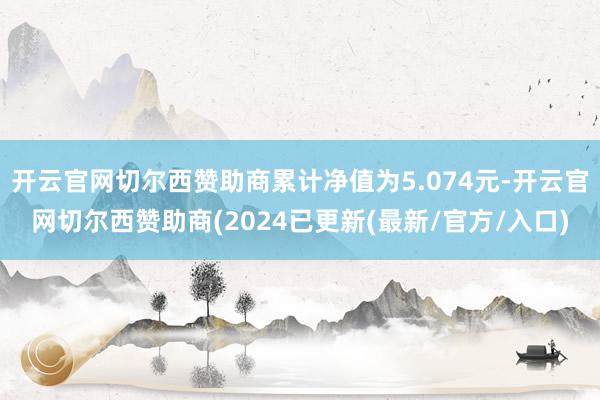 开云官网切尔西赞助商累计净值为5.074元-开云官网切尔西赞助商(2024已更新(最新/官方/入口)